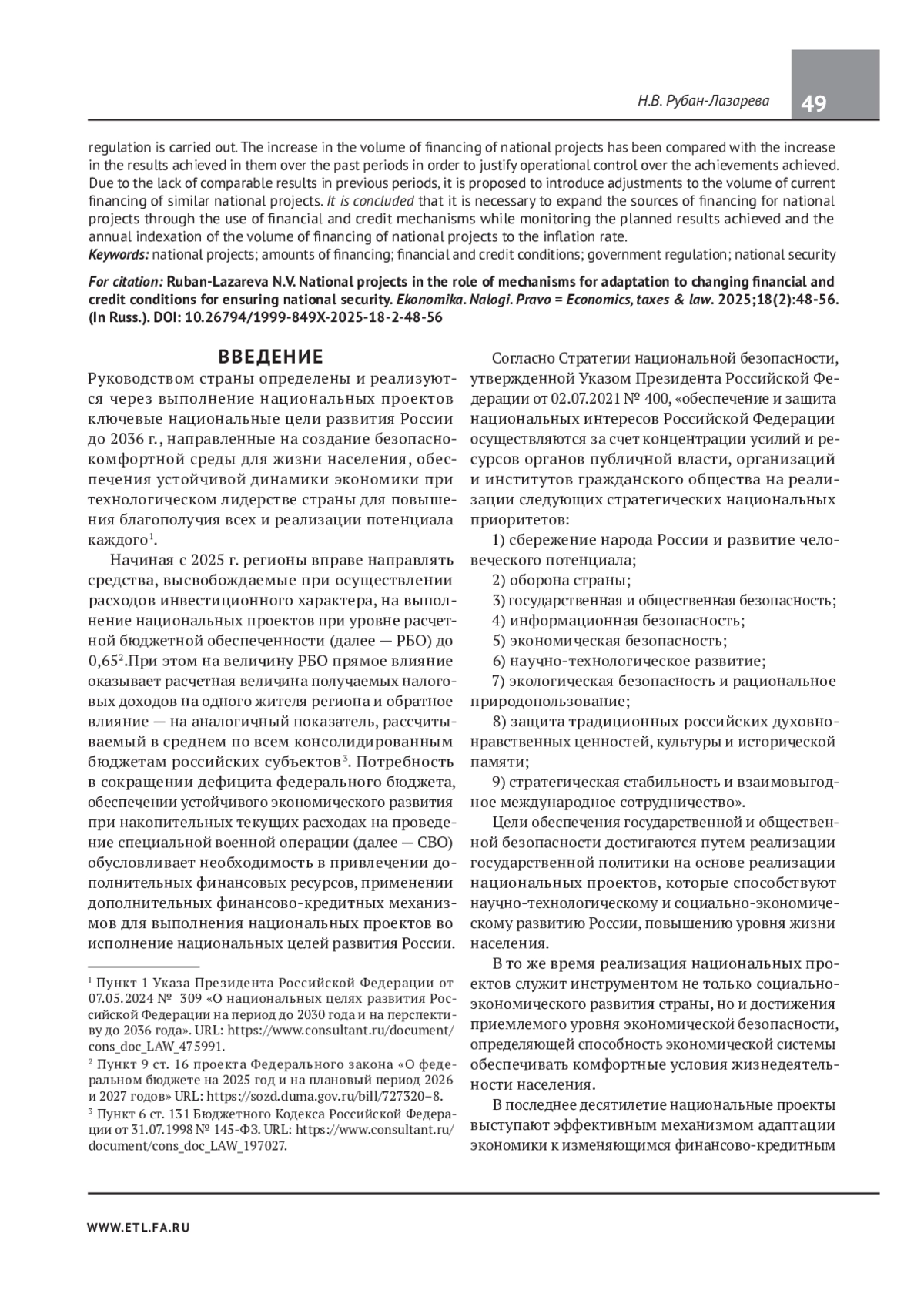 Н.В. Рубан-Лазарева 49

regulation is carried out. The increase in the volume of financing of national projects has been compared with the increase in the results achieved in them over the past periods in order to justify operational control over the achievements achieved. Due to the lack of comparable results in previous periods, it is proposed to introduce adjustments to the volume of current financing of similar national projects. It is concluded that it is necessary to expand the sources of financing for national projects through the use of financial and credit mechanisms while monitoring the planned results achieved and the annual indexation of the volume of financing of national projects to the inflation rate.
Keywords: national projects; amounts of financing; financial and credit conditions; government regulation; national security

For citation: Ruban-Lazareva N.V. National projects in the role of mechanisms for adaptation to changing financial and credit conditions for ensuring national security. Ekonomika. Nalogi. Pravo = Economics, taxes & law. 2025;18(2):48-56. (In Russ.). DOI: 10.26794/1999-849X-2025-18-2-48-56

ВВЕДЕНИЕ

Руководством страны определены и реализуются через выполнение национальных проектов ключевые национальные цели развития России до 2036 г., направленные на создание безопасно-комфортной среды для жизни населения, обеспечения устойчивой динамики экономики при технологическом лидерстве страны для повышения благополучия всех и реализации потенциала каждого$^1$.

Начиная с 2025 г. регионы вправе направлять средства, высвобождаемые при осуществлении расходов инвестиционного характера, на выполнение национальных проектов при уровне расчетной бюджетной обеспеченности (далее — РБО) до 0,65$^2$.При этом на величину РБО прямое влияние оказывает расчетная величина получаемых налоговых доходов на одного жителя региона и обратное влияние — на аналогичный показатель, рассчитываемый в среднем по всем консолидированным бюджетам российских субъектов$^3$. Потребность в сокращении дефицита федерального бюджета, обеспечении устойчивого экономического развития при накопительных текущих расходах на проведение специальной военной операции (далее — СВО) обусловливает необходимость в привлечении дополнительных финансовых ресурсов, применении дополнительных финансово-кредитных механизмов для выполнения национальных проектов во исполнение национальных целей развития России.

$^1$ Пункт 1 Указа Президента Российской Федерации от 07.05.2024 № 309 «О национальных целях развития Российской Федерации на период до 2030 года и на перспективу до 2036 года». URL: https://www.consultant.ru/document/cons_doc_LAW_475991.
$^2$ Пункт 9 ст. 16 проекта Федерального закона «О федеральном бюджете на 2025 год и на плановый период 2026 и 2027 годов» URL: https://sozd.duma.gov.ru/bill/727320–8.
$^3$ Пункт 6 ст. 131 Бюджетного Кодекса Российской Федерации от 31.07.1998 № 145-ФЗ. URL: https://www.consultant.ru/document/cons_doc_LAW_197027.

Согласно Стратегии национальной безопасности, утвержденной Указом Президента Российской Федерации от 02.07.2021 № 400, «обеспечение и защита национальных интересов Российской Федерации осуществляются за счет концентрации усилий и ресурсов органов публичной власти, организаций и институтов гражданского общества на реализации следующих стратегических национальных приоритетов:

1) сбережение народа России и развитие человеческого потенциала;
2) оборона страны;
3) государственная и общественная безопасность;
4) информационная безопасность;
5) экономическая безопасность;
6) научно-технологическое развитие;
7) экологическая безопасность и рациональное природопользование;
8) защита традиционных российских духовно-нравственных ценностей, культуры и исторической памяти;
9) стратегическая стабильность и взаимовыгодное международное сотрудничество».

Цели обеспечения государственной и общественной безопасности достигаются путем реализации государственной политики на основе реализации национальных проектов, которые способствуют научно-технологическому и социально-экономическому развитию России, повышению уровня жизни населения.

В то же время реализация национальных проектов служит инструментом не только социально-экономического развития страны, но и достижения приемлемого уровня экономической безопасности, определяющей способность экономической системы обеспечивать комфортные условия жизнедеятельности населения.

В последнее десятилетие национальные проекты выступают эффективным механизмом адаптации экономики к изменяющимся финансово-кредитным

WWW.ETL.FA.RU